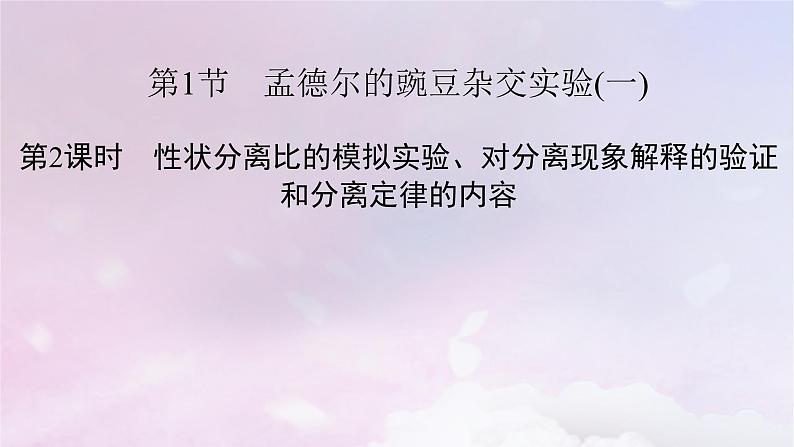 第1节　孟德尔的豌豆杂交实验(一)

第2课时　性状分离比的模拟实验、对分离现象解释的验证和分离定律的内容